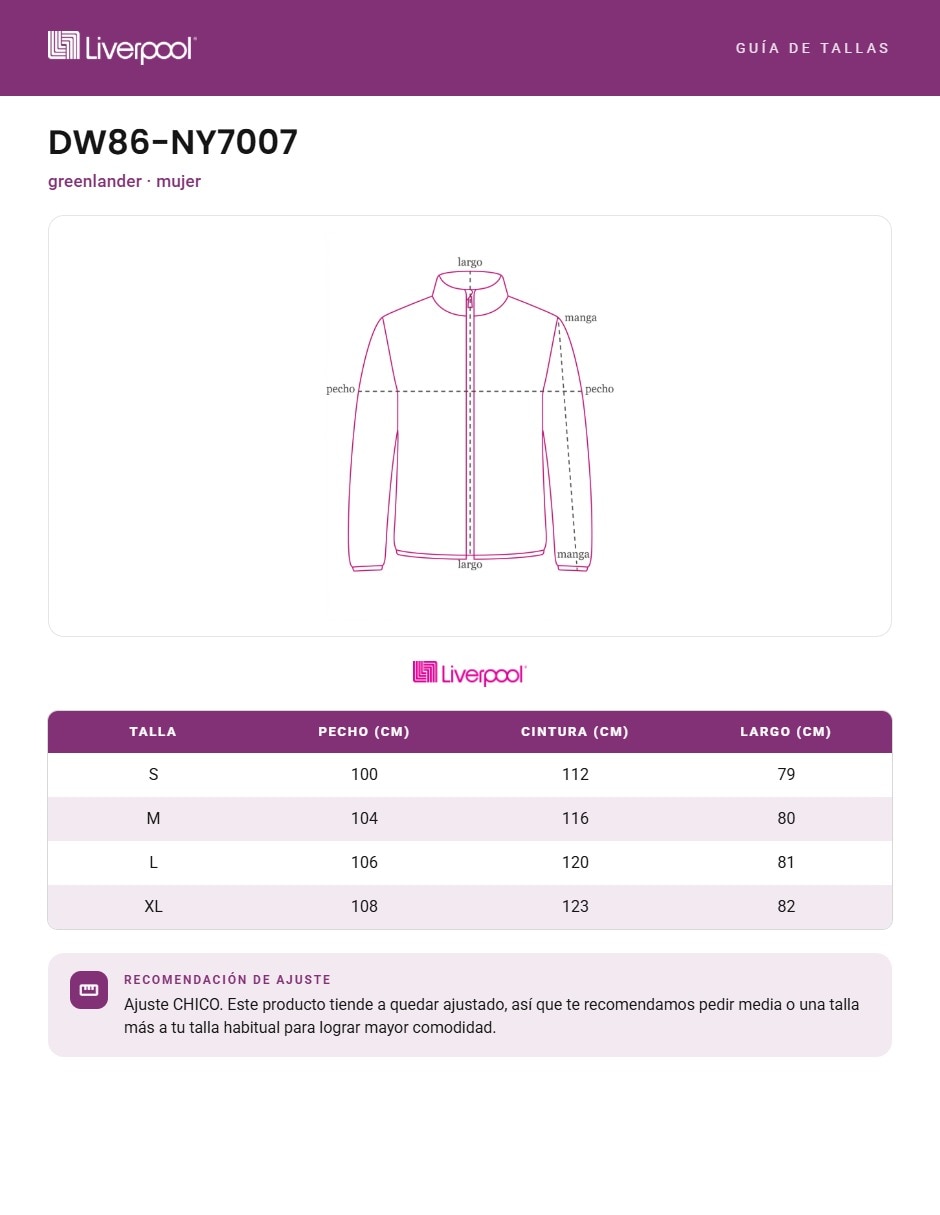 Liverpool

GUÍA DE TALLAS

DW86-NY7007

greenlander · mujer

largo
manga
pecho
pecho
manga
largo

Liverpool

| TALLA | PECHO (CM) | CINTURA (CM) | LARGO (CM) |
|---|---|---|---|
| S | 100 | 112 | 79 |
| M | 104 | 116 | 80 |
| L | 106 | 120 | 81 |
| XL | 108 | 123 | 82 |

RECOMENDACIÓN DE AJUSTE

Ajuste CHICO. Este producto tiende a quedar ajustado, así que te recomendamos pedir media o una talla más a tu talla habitual para lograr mayor comodidad.